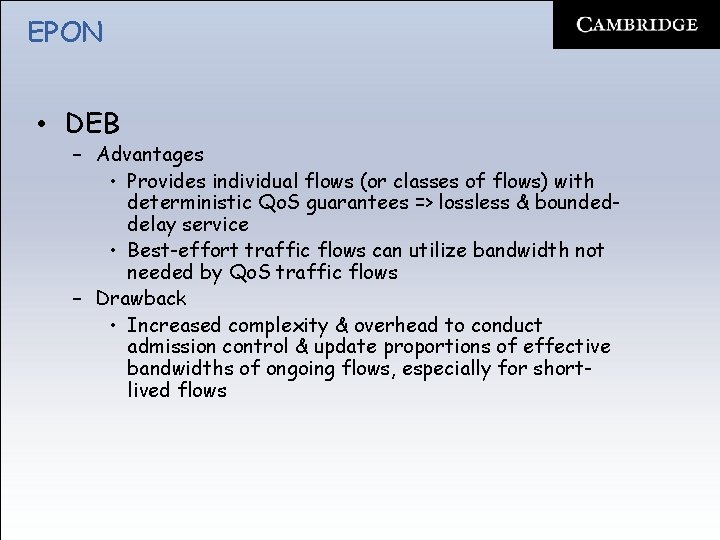 EPON

CAMBRIDGE

• DEB
– Advantages
• Provides individual flows (or classes of flows) with deterministic QoS guarantees => lossless & bounded-delay service
• Best-effort traffic flows can utilize bandwidth not needed by QoS traffic flows
– Drawback
• Increased complexity & overhead to conduct admission control & update proportions of effective bandwidths of ongoing flows, especially for short-lived flows